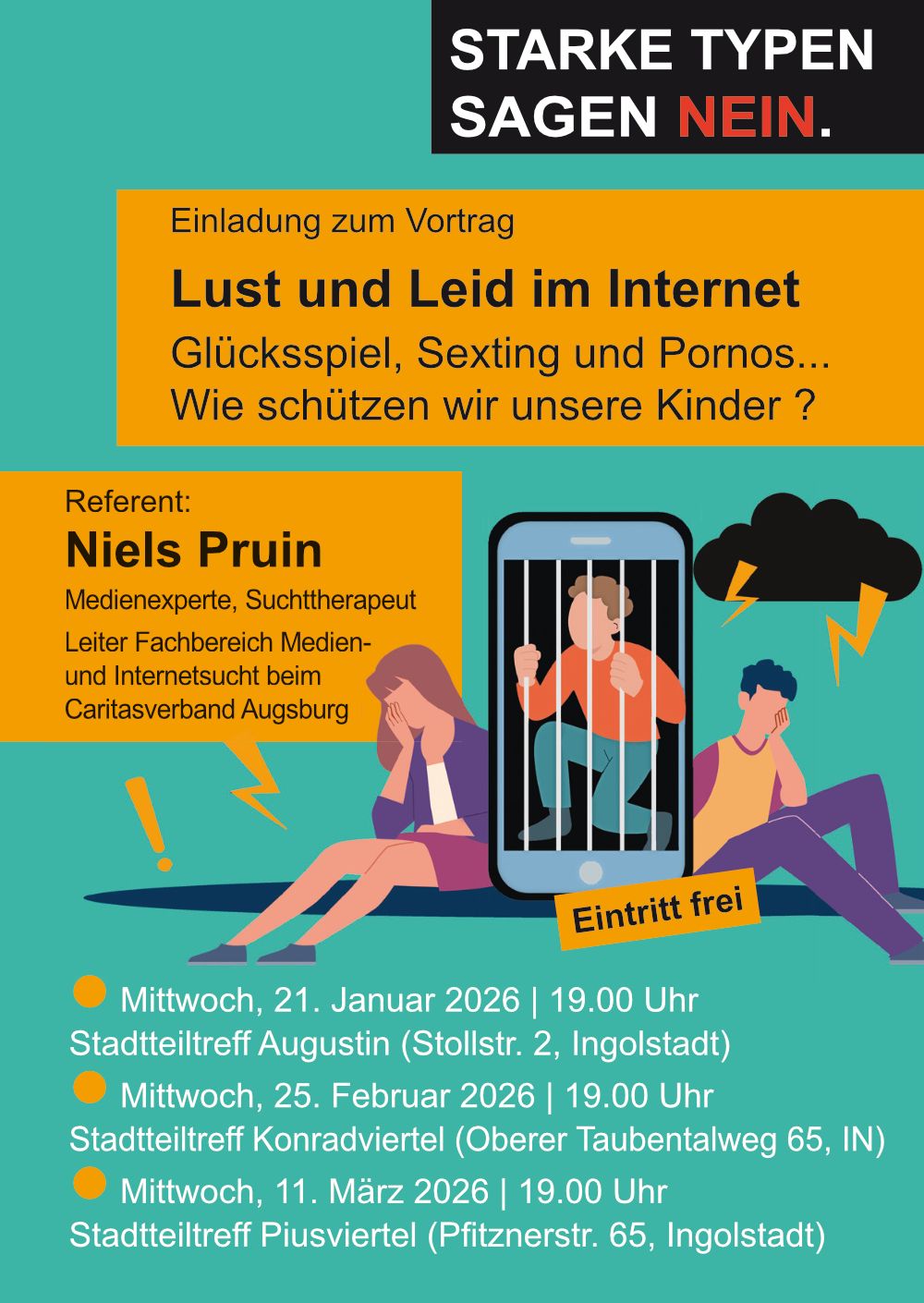 STARKE TYPEN
SAGEN NEIN.

Einladung zum Vortrag

Lust und Leid im Internet

Glücksspiel, Sexting und Pornos...
Wie schützen wir unsere Kinder ?

Referent:
Niels Pruin
Medienexperte, Suchttherapeut
Leiter Fachbereich Medien- und Internetsucht beim Caritasverband Augsburg

Eintritt frei

• Mittwoch, 21. Januar 2026 | 19.00 Uhr
Stadtteiltreff Augustin (Stollstr. 2, Ingolstadt)

• Mittwoch, 25. Februar 2026 | 19.00 Uhr
Stadtteiltreff Konradviertel (Oberer Taubentalweg 65, IN)

• Mittwoch, 11. März 2026 | 19.00 Uhr
Stadtteiltreff Piusviertel (Pfitznerstr. 65, Ingolstadt)